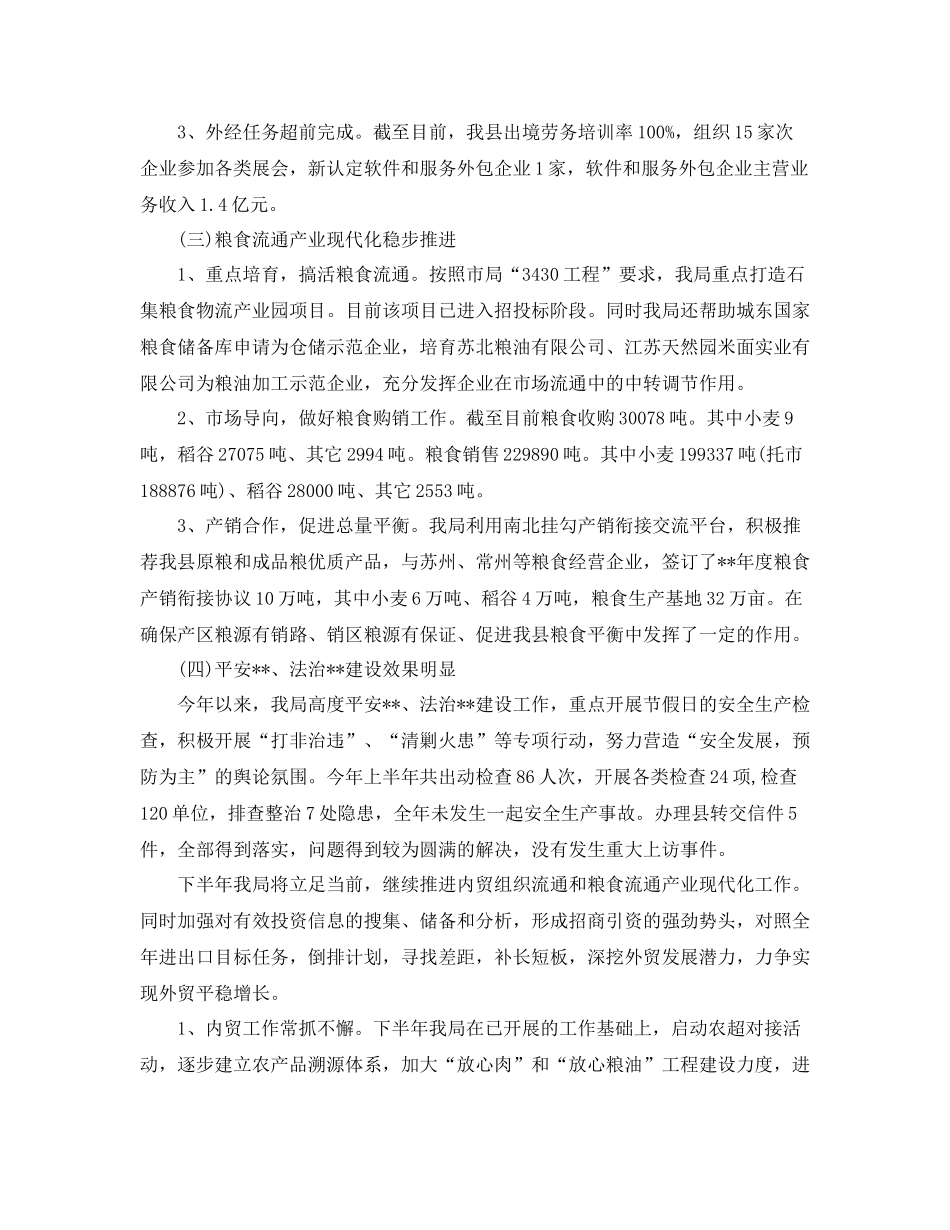 3、外经任务超前完成。截至目前，我县出境劳务培训率100%，组织15家次企业参加各类展会，新认定软件和服务外包企业1家，软件和服务外包企业主营业务收入1.4亿元。

(三)粮食流通产业现代化稳步推进

1、重点培育，搞活粮食流通。按照市局“3430工程”要求，我局重点打造石集粮食物流产业园项目。目前该项目已进入招投标阶段。同时我局还帮助城东国家粮食储备库申请为仓储示范企业，培育苏北粮油有限公司、江苏天然园米面实业有限公司为粮油加工示范企业，充分发挥企业在市场流通中的中转调节作用。

2、市场导向，做好粮食购销工作。截至目前粮食收购30078吨。其中小麦9吨，稻谷27075吨、其它2994吨。粮食销售229890吨。其中小麦199337吨(托市188876吨)、稻谷28000吨、其它2553吨。

3、产销合作，促进总量平衡。我局利用南北挂勾产销衔接交流平台，积极推荐我县原粮和成品粮优质产品，与苏州、常州等粮食经营企业，签订了**年度粮食产销衔接协议10万吨，其中小麦6万吨、稻谷4万吨，粮食生产基地32万亩。在确保产区粮源有销路、销区粮源有保证、促进我县粮食平衡中发挥了一定的作用。

(四)平安**、法治**建设效果明显

今年以来，我局高度平安**、法治**建设工作，重点开展节假日的安全生产检查，积极开展“打非治违”、“清剿火患”等专项行动，努力营造“安全发展，预防为主”的舆论氛围。今年上半年共出动检查86人次，开展各类检查24项,检查120单位，排查整治7处隐患，全年未发生一起安全生产事故。办理县转交信件5件，全部得到落实，问题得到较为圆满的解决，没有发生重大上访事件。

下半年我局将立足当前，继续推进内贸组织流通和粮食流通产业现代化工作。同时加强对有效投资信息的搜集、储备和分析，形成招商引资的强劲势头，对照全年进出口目标任务，倒排计划，寻找差距，补长短板，深挖外贸发展潜力，力争实现外贸平稳增长。

1、内贸工作常抓不懈。下半年我局在已开展的工作基础上，启动农超对接活动，逐步建立农产品溯源体系，加大“放心肉”和“放心粮油”工程建设力度，进